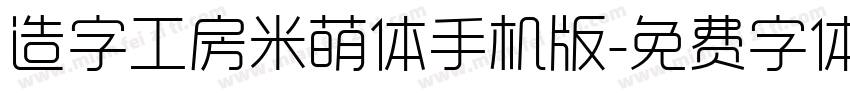 造字工房米萌体手机版-免费字体